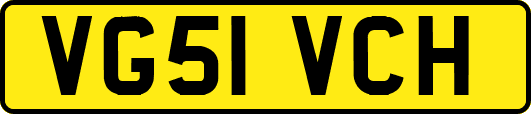 VG51 VCH